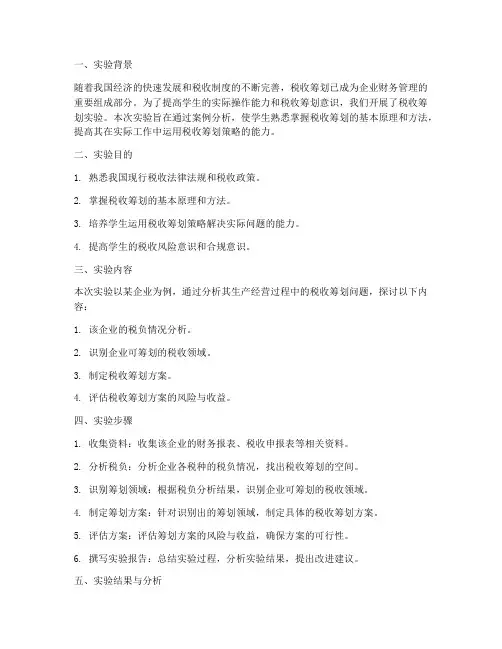 一、实验背景

随着我国经济的快速发展和税收制度的不断完善，税收筹划已成为企业财务管理的重要组成部分。为了提高学生的实际操作能力和税收筹划意识，我们开展了税收筹划实验。本次实验旨在通过案例分析，使学生熟悉掌握税收筹划的基本原理和方法，提高其在实际工作中运用税收筹划策略的能力。

二、实验目的

1. 熟悉我国现行税收法律法规和税收政策。

2. 掌握税收筹划的基本原理和方法。

3. 培养学生运用税收筹划策略解决实际问题的能力。

4. 提高学生的税收风险意识和合规意识。

三、实验内容

本次实验以某企业为例，通过分析其生产经营过程中的税收筹划问题，探讨以下内容：

1. 该企业的税负情况分析。

2. 识别企业可筹划的税收领域。

3. 制定税收筹划方案。

4. 评估税收筹划方案的风险与收益。

四、实验步骤

1. 收集资料：收集该企业的财务报表、税收申报表等相关资料。

2. 分析税负：分析企业各税种的税负情况，找出税收筹划的空间。

3. 识别筹划领域：根据税负分析结果，识别企业可筹划的税收领域。

4. 制定筹划方案：针对识别出的筹划领域，制定具体的税收筹划方案。

5. 评估方案：评估筹划方案的风险与收益，确保方案的可行性。

6. 撰写实验报告：总结实验过程，分析实验结果，提出改进建议。

五、实验结果与分析